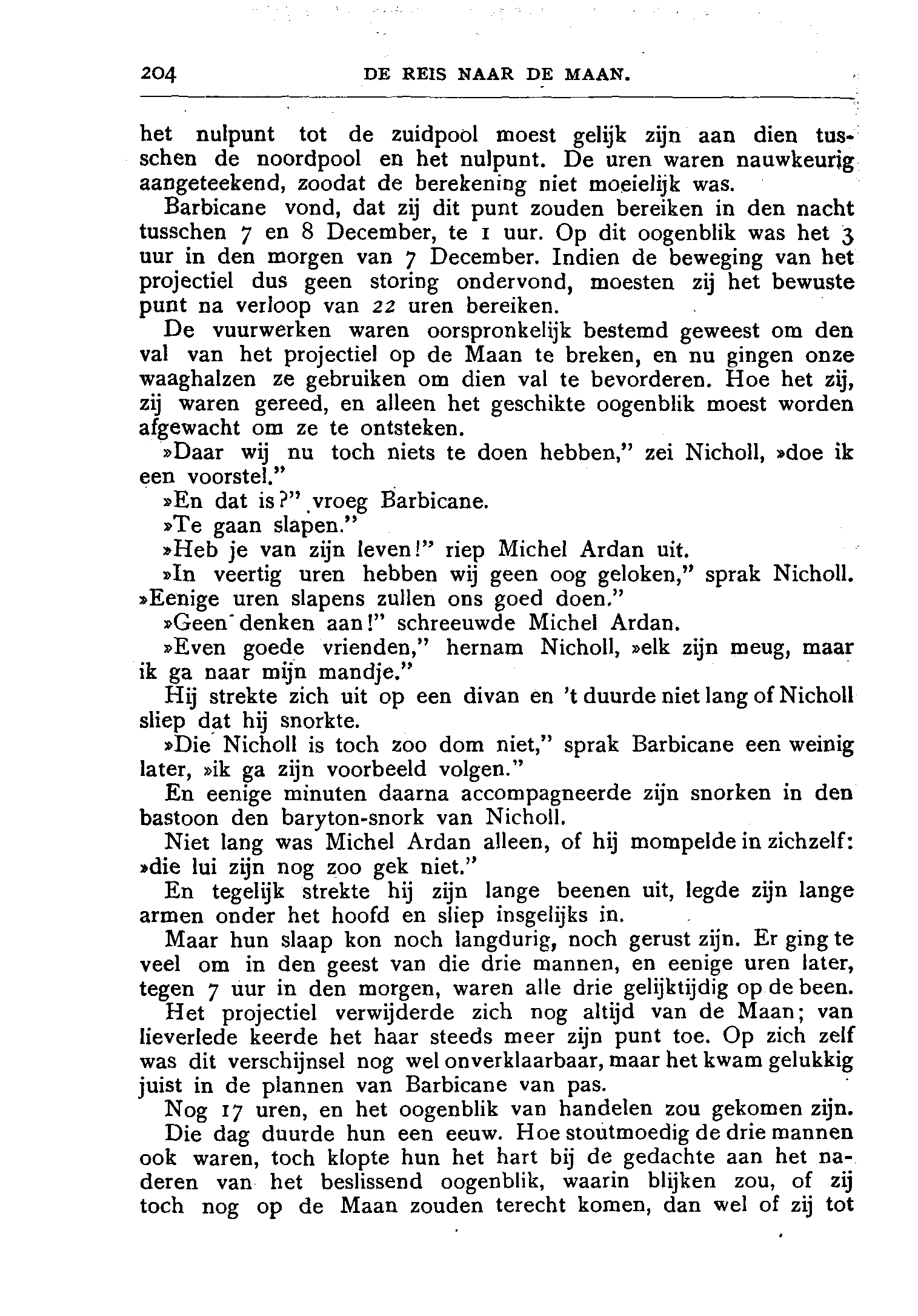 204 DE REIS NAAR DE MAAN.

het nulpunt tot de zuidpool moest gelijk zijn aan dien tusschen de noordpool en het nulpunt. De uren waren nauwkeurig aangeteekend, zoodat de berekening niet moeielijk was.

Barbicane vond, dat zij dit punt zouden bereiken in den nacht tusschen 7 en 8 December, te 1 uur. Op dit oogenblik was het 3 uur in den morgen van 7 December. Indien de beweging van het projectiel dus geen storing ondervond, moesten zij het bewuste punt na verloop van 22 uren bereiken.

De vuurwerken waren oorspronkelijk bestemd geweest om den val van het projectiel op de Maan te breken, en nu gingen onze waaghalzen ze gebruiken om dien val te bevorderen. Hoe het zij, zij waren gereed, en alleen het geschikte oogenblik moest worden afgewacht om ze te ontsteken.

»Daar wij nu toch niets te doen hebben," zei Nicholl, »doe ik een voorstel."

»En dat is?" vroeg Barbicane.

»Te gaan slapen."

»Heb je van zijn leven!" riep Michel Ardan uit.

»In veertig uren hebben wij geen oog geloken," sprak Nicholl. »Eenige uren slapens zullen ons goed doen."

»Geen denken aan!" schreeuwde Michel Ardan.

»Even goede vrienden," hernam Nicholl, »elk zijn meug, maar ik ga naar mijn mandje."

Hij strekte zich uit op een divan en 't duurde niet lang of Nicholl sliep dat hij snorkte.

»Die Nicholl is toch zoo dom niet," sprak Barbicane een weinig later, »ik ga zijn voorbeeld volgen."

En eenige minuten daarna accompagneerde zijn snorken in den bastoon den baryton-snork van Nicholl.

Niet lang was Michel Ardan alleen, of hij mompelde in zichzelf: »die lui zijn nog zoo gek niet."

En tegelijk strekte hij zijn lange beenen uit, legde zijn lange armen onder het hoofd en sliep insgelijks in.

Maar hun slaap kon noch langdurig, noch gerust zijn. Er ging te veel om in den geest van die drie mannen, en eenige uren later, tegen 7 uur in den morgen, waren alle drie gelijktijdig op de been.

Het projectiel verwijderde zich nog altijd van de Maan; van lieverlede keerde het haar steeds meer zijn punt toe. Op zich zelf was dit verschijnsel nog wel onverklaarbaar, maar het kwam gelukkig juist in de plannen van Barbicane van pas.

Nog 17 uren, en het oogenblik van handelen zou gekomen zijn.

Die dag duurde hun een eeuw. Hoe stoutmoedig de drie mannen ook waren, toch klopte hun het hart bij de gedachte aan het naderen van het beslissend oogenblik, waarin blijken zou, of zij toch nog op de Maan zouden terecht komen, dan wel of zij tot